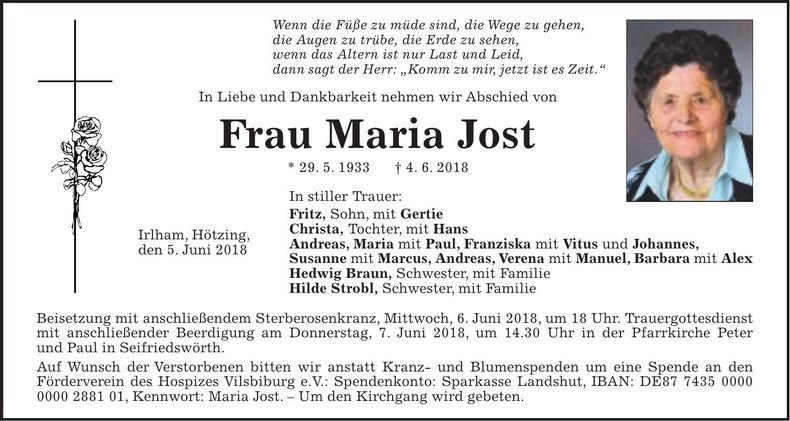 Wenn die Füße zu müde sind, die Wege zu gehen,
die Augen zu trübe, die Erde zu sehen,
wenn das Altern ist nur Last und Leid,
dann sagt der Herr: „Komm zu mir, jetzt ist es Zeit.“

In Liebe und Dankbarkeit nehmen wir Abschied von

Frau Maria Jost

* 29. 5. 1933 † 4. 6. 2018

Irlham, Hötzing,
den 5. Juni 2018

In stiller Trauer:
Fritz, Sohn, mit Gertie
Christa, Tochter, mit Hans
Andreas, Maria mit Paul, Franziska mit Vitus und Johannes,
Susanne mit Marcus, Andreas, Verena mit Manuel, Barbara mit Alex
Hedwig Braun, Schwester, mit Familie
Hilde Strobl, Schwester, mit Familie

Beisetzung mit anschließendem Sterberosenkranz, Mittwoch, 6. Juni 2018, um 18 Uhr. Trauergottesdienst mit anschließender Beerdigung am Donnerstag, 7. Juni 2018, um 14.30 Uhr in der Pfarrkirche Peter und Paul in Seifriedswörth.

Auf Wunsch der Verstorbenen bitten wir anstatt Kranz- und Blumenspenden um eine Spende an den Förderverein des Hospizes Vilsbiburg e.V.: Spendenkonto: Sparkasse Landshut, IBAN: DE87 7435 0000 0000 2881 01, Kennwort: Maria Jost. – Um den Kirchgang wird gebeten.